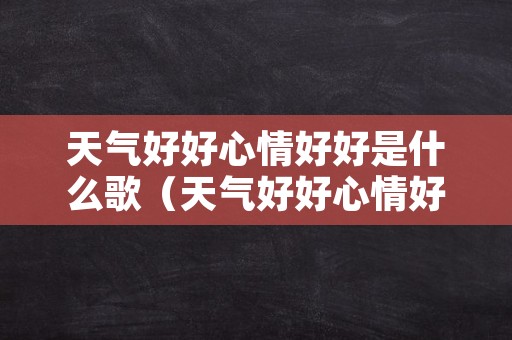 天气好好心情好好是什么歌（天气好好心情好